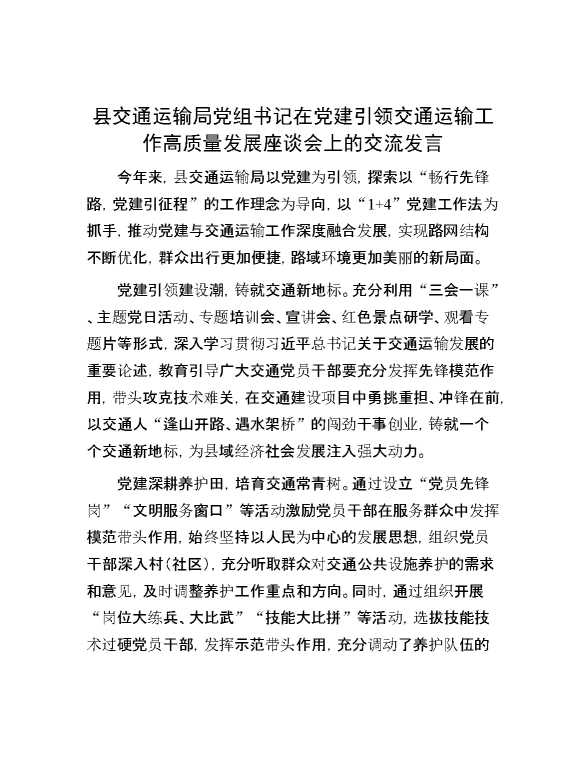 县交通运输局党组书记在党建引领交通运输工作高质量发展座谈会上的交流发言

今年来，县交通运输局以党建为引领，探索以“畅行先锋路，党建引征程”的工作理念为导向，以“1+4”党建工作法为抓手，推动党建与交通运输工作深度融合发展，实现路网结构不断优化，群众出行更加便捷，路域环境更加美丽的新局面。

党建引领建设潮，铸就交通新地标。充分利用“三会一课”、主题党日活动、专题培训会、宣讲会、红色景点研学、观看专题片等形式，深入学习贯彻习近平总书记关于交通运输发展的重要论述，教育引导广大交通党员干部要充分发挥先锋模范作用，带头攻克技术难关，在交通建设项目中勇挑重担、冲锋在前，以交通人“逢山开路、遇水架桥”的闯劲干事创业，铸就一个个交通新地标，为县域经济社会发展注入强大动力。

党建深耕养护田，培育交通常青树。通过设立“党员先锋岗”“文明服务窗口”等活动激励党员干部在服务群众中发挥模范带头作用，始终坚持以人民为中心的发展思想，组织党员干部深入村（社区），充分听取群众对交通公共设施养护的需求和意见，及时调整养护工作重点和方向。同时，通过组织开展“岗位大练兵、大比武”“技能大比拼”等活动，选拔技能技术过硬党员干部，发挥示范带头作用，充分调动了养护队伍的